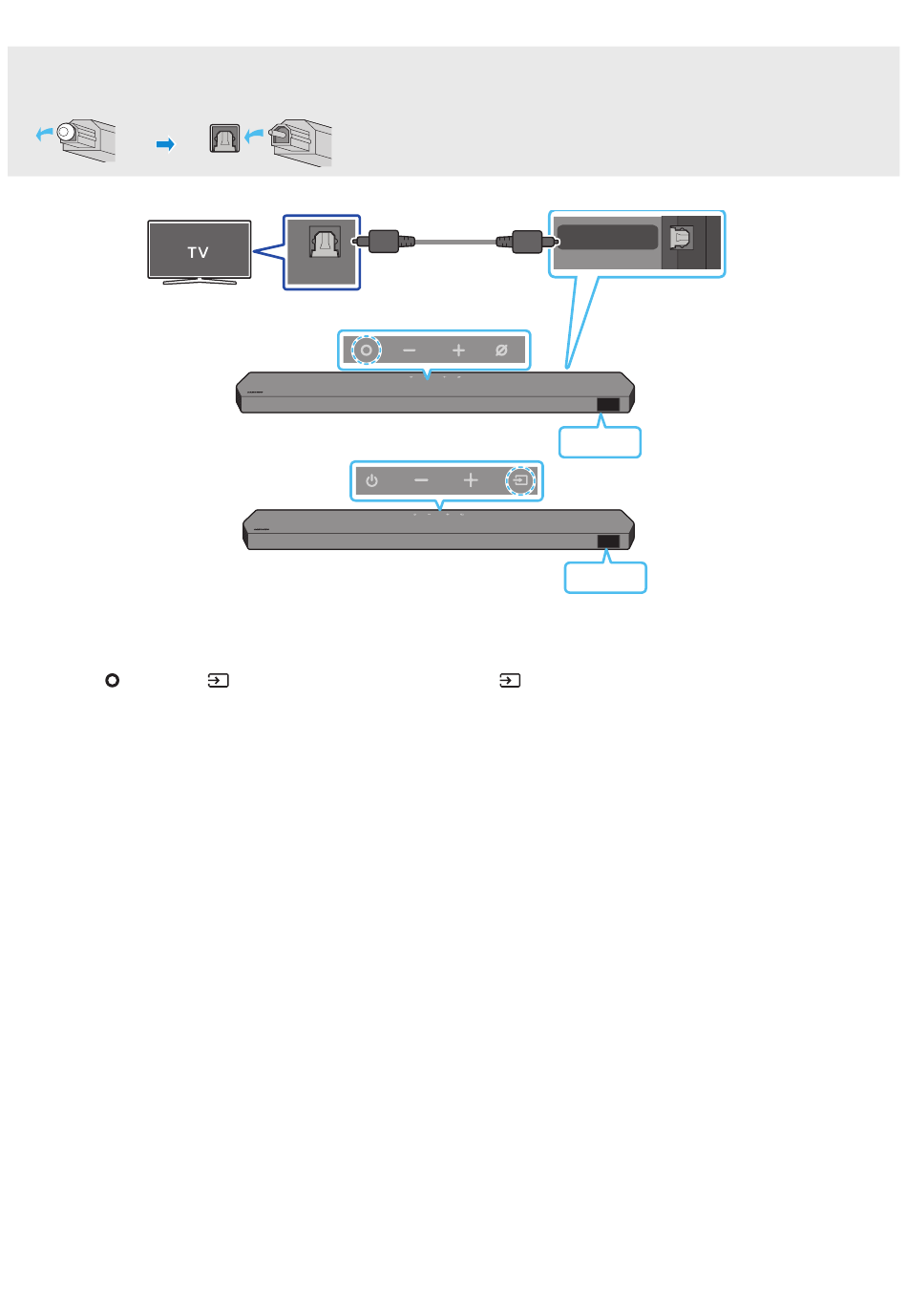 TV